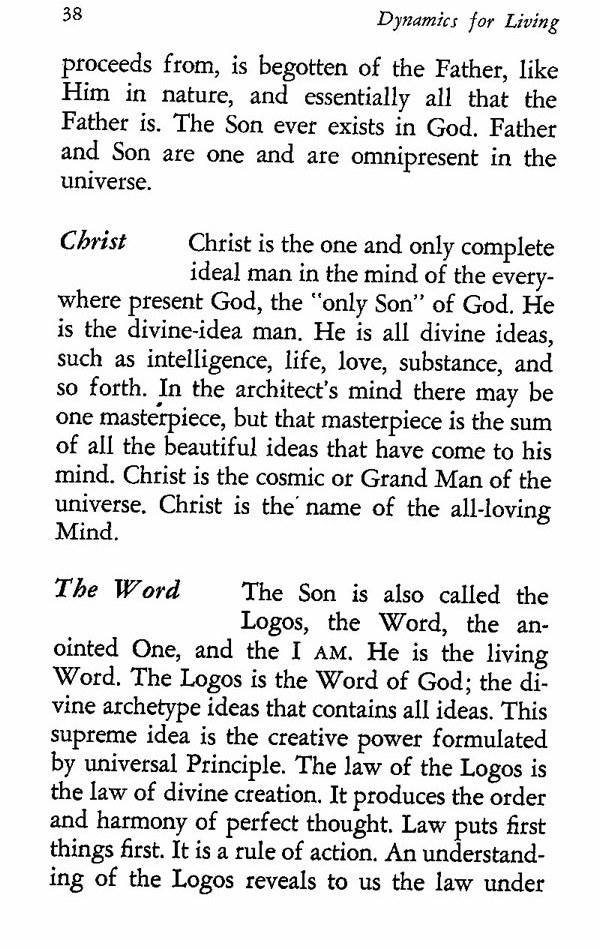 38 Dynamics for Living

proceeds from, is begotten of the Father, like Him in nature, and essentially all that the Father is. The Son ever exists in God. Father and Son are one and are omnipresent in the universe.

Christ Christ is the one and only complete ideal man in the mind of the everywhere present God, the "only Son" of God. He is the divine-idea man. He is all divine ideas, such as intelligence, life, love, substance, and so forth. In the architect's mind there may be one masterpiece, but that masterpiece is the sum of all the beautiful ideas that have come to his mind. Christ is the cosmic or Grand Man of the universe. Christ is the name of the all-loving Mind.

The Word The Son is also called the Logos, the Word, the anointed One, and the I AM. He is the living Word. The Logos is the Word of God; the divine archetype ideas that contains all ideas. This supreme idea is the creative power formulated by universal Principle. The law of the Logos is the law of divine creation. It produces the order and harmony of perfect thought. Law puts first things first. It is a rule of action. An understanding of the Logos reveals to us the law under